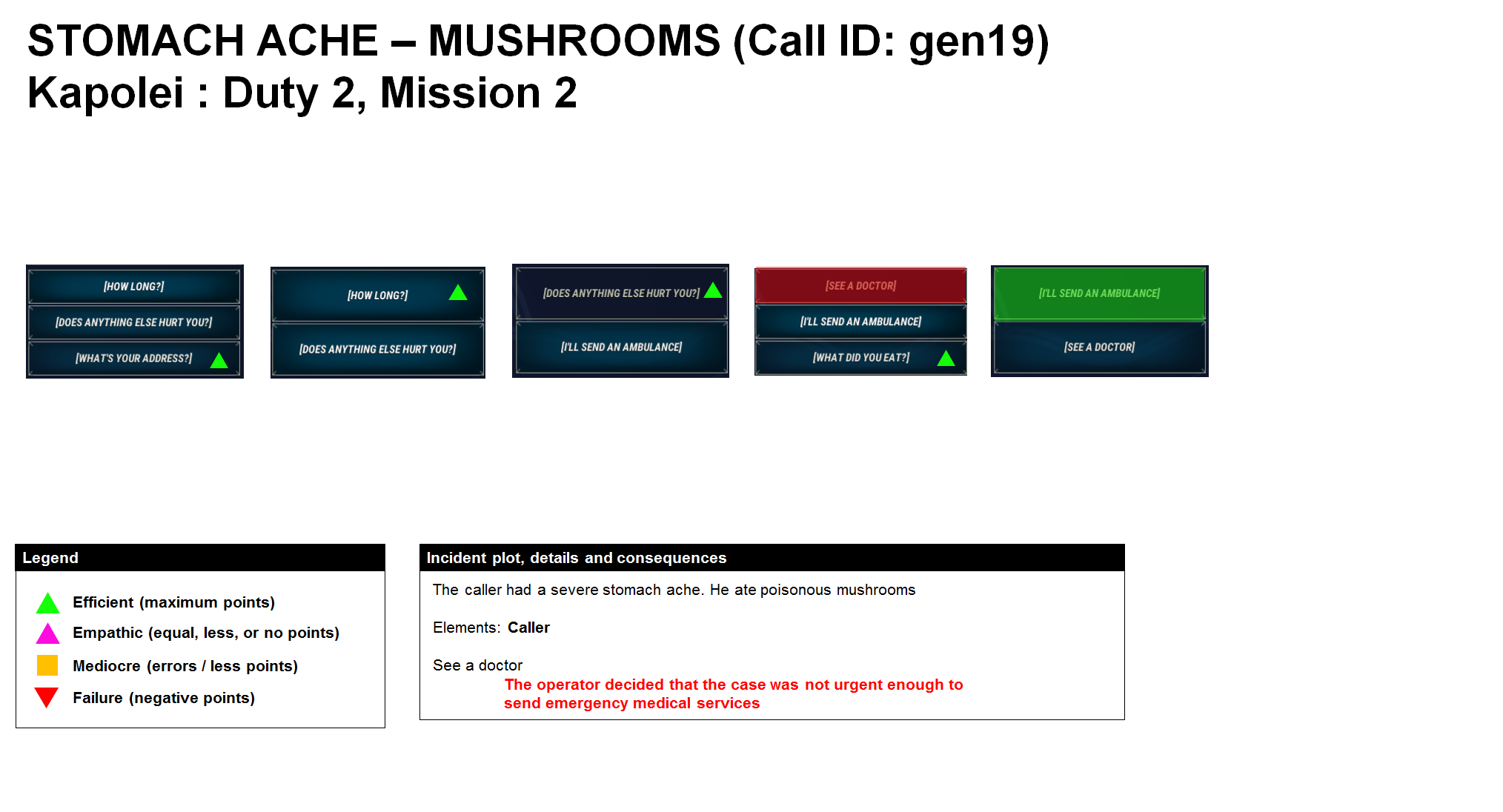 STOMACH ACHE – MUSHROOMS (Call ID: gen19)
Kapolei : Duty 2, Mission 2

[HOW LONG?]
[DOES ANYTHING ELSE HURT YOU?]
[WHAT'S YOUR ADDRESS?]

[HOW LONG?]
[DOES ANYTHING ELSE HURT YOU?]

[DOES ANYTHING ELSE HURT YOU?]
[I'LL SEND AN AMBULANCE]

[SEE A DOCTOR]
[I'LL SEND AN AMBULANCE]
[WHAT DID YOU EAT?]

[I'LL SEND AN AMBULANCE]
[SEE A DOCTOR]

Legend
Efficient (maximum points)
Empathic (equal, less, or no points)
Mediocre (errors / less points)
Failure (negative points)

Incident plot, details and consequences
The caller had a severe stomach ache. He ate poisonous mushrooms

Elements: Caller

See a doctor
The operator decided that the case was not urgent enough to send emergency medical services